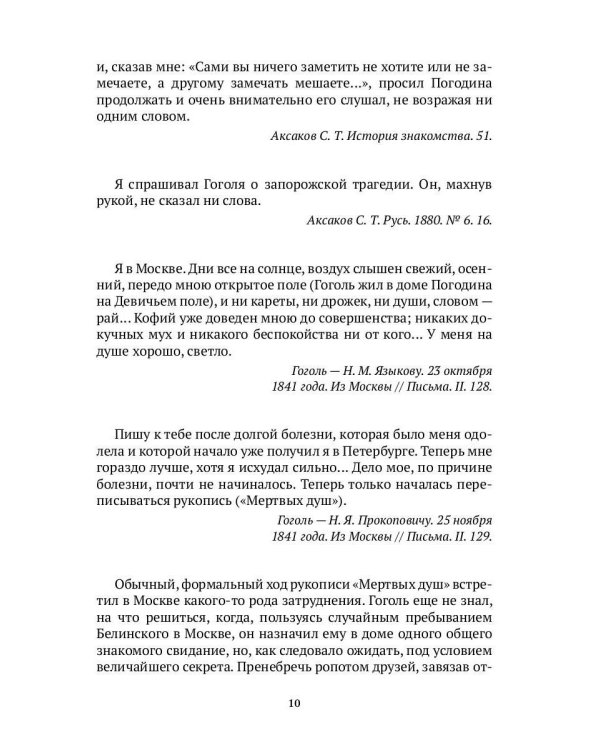 и, сказав мне: «Сами вы ничего заметить не хотите или не замечаете, а другому замечать мешаете...», просил Погодина продолжать и очень внимательно его слушал, не возражая ни одним словом.

Аксаков С. Т. История знакомства. 51.

Я спрашивал Гоголя о запорожской трагедии. Он, махнув рукой, не сказал ни слова.

Аксаков С. Т. Русь. 1880. № 6. 16.

Я в Москве. Дни все на солнце, воздух слышен свежий, осенний, передо мною открытое поле (Гоголь жил в доме Погодина на Девичьем поле), и ни кареты, ни дрожек, ни души, словом — рай... Кофий уже доведен мною до совершенства; никаких докучных мух и никакого беспокойства ни от кого... У меня на душе хорошо, светло.

Гоголь — Н. М. Языкову. 23 октября 1841 года. Из Москвы // Письма. II. 128.

Пишу к тебе после долгой болезни, которая было меня одолела и которой начало уже получил я в Петербурге. Теперь мне гораздо лучше, хотя я исхудал сильно... Дело мое, по причине болезни, почти не начиналось. Теперь только началась переписываться рукопись («Мертвых душ»).

Гоголь — Н. Я. Прокоповичу. 25 ноября 1841 года. Из Москвы // Письма. II. 129.

Обычный, формальный ход рукописи «Мертвых душ» встретил в Москве какого-то рода затруднения. Гоголь еще не знал, на что решиться, когда, пользуясь случайным пребыванием Белинского в Москве, он назначил ему в доме одного общего знакомого свидание, но, как следовало ожидать, под условием величайшего секрета. Пренебречь ропотом друзей, завязав от-

10